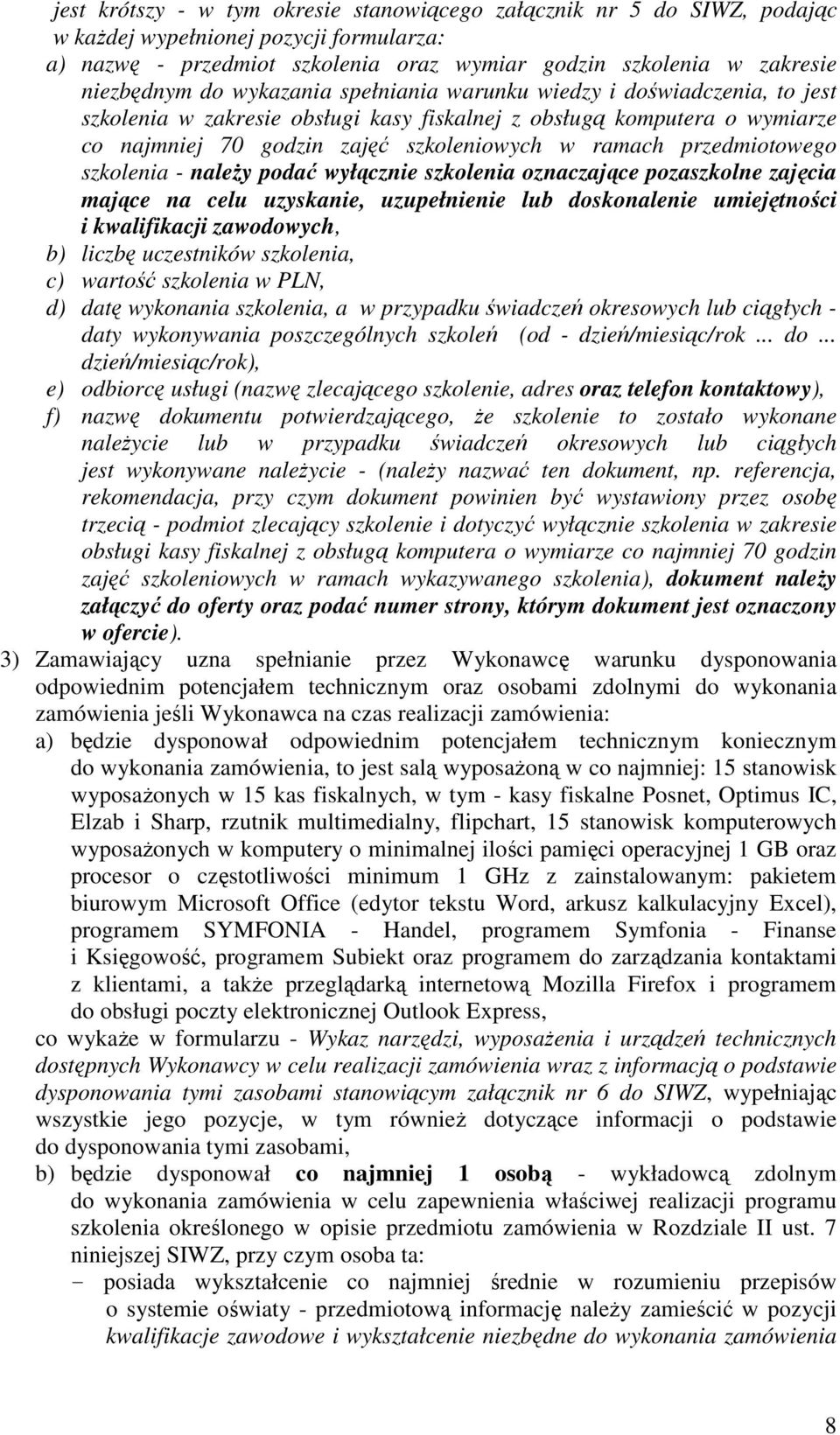 jest krótszy - w tym okresie stanowiącego załącznik nr 5 do SIWZ, podając w każdej wypełnionej pozycji formularza:

a) nazwę - przedmiot szkolenia oraz wymiar godzin szkolenia w zakresie niezbędnym do wykazania spełniania warunku wiedzy i doświadczenia, to jest szkolenia w zakresie obsługi kasy fiskalnej z obsługą komputera o wymiarze co najmniej 70 godzin zajęć szkoleniowych w ramach przedmiotowego szkolenia - należy podać wyłącznie szkolenia oznaczające pozaszkolne zajęcia mające na celu uzyskanie, uzupełnienie lub doskonalenie umiejętności i kwalifikacji zawodowych,

b) liczbę uczestników szkolenia,

c) wartość szkolenia w PLN,

d) datę wykonania szkolenia, a w przypadku świadczeń okresowych lub ciągłych - daty wykonywania poszczególnych szkoleń (od - dzień/miesiąc/rok ... do ... dzień/miesiąc/rok),

e) odbiorcę usługi (nazwę zlecającego szkolenie, adres oraz telefon kontaktowy),

f) nazwę dokumentu potwierdzającego, że szkolenie to zostało wykonane należycie lub w przypadku świadczeń okresowych lub ciągłych jest wykonywane należycie - (należy nazwać ten dokument, np. referencja, rekomendacja, przy czym dokument powinien być wystawiony przez osobę trzecią - podmiot zlecający szkolenie i dotyczyć wyłącznie szkolenia w zakresie obsługi kasy fiskalnej z obsługą komputera o wymiarze co najmniej 70 godzin zajęć szkoleniowych w ramach wykazywanego szkolenia), dokument należy załączyć do oferty oraz podać numer strony, którym dokument jest oznaczony w ofercie).

3) Zamawiający uzna spełnianie przez Wykonawcę warunku dysponowania odpowiednim potencjałem technicznym oraz osobami zdolnymi do wykonania zamówienia jeśli Wykonawca na czas realizacji zamówienia:

a) będzie dysponował odpowiednim potencjałem technicznym koniecznym do wykonania zamówienia, to jest salą wyposażoną w co najmniej: 15 stanowisk wyposażonych w 15 kas fiskalnych, w tym - kasy fiskalne Posnet, Optimus IC, Elzab i Sharp, rzutnik multimedialny, flipchart, 15 stanowisk komputerowych wyposażonych w komputery o minimalnej ilości pamięci operacyjnej 1 GB oraz procesor o częstotliwości minimum 1 GHz z zainstalowanym: pakietem biurowym Microsoft Office (edytor tekstu Word, arkusz kalkulacyjny Excel), programem SYMFONIA - Handel, programem Symfonia - Finanse i Księgowość, programem Subiekt oraz programem do zarządzania kontaktami z klientami, a także przeglądarką internetową Mozilla Firefox i programem do obsługi poczty elektronicznej Outlook Express,

co wykaże w formularzu - Wykaz narzędzi, wyposażenia i urządzeń technicznych dostępnych Wykonawcy w celu realizacji zamówienia wraz z informacją o podstawie dysponowania tymi zasobami stanowiącym załącznik nr 6 do SIWZ, wypełniając wszystkie jego pozycje, w tym również dotyczące informacji o podstawie do dysponowania tymi zasobami,

b) będzie dysponował co najmniej 1 osobą - wykładowcą zdolnym do wykonania zamówienia w celu zapewnienia właściwej realizacji programu szkolenia określonego w opisie przedmiotu zamówienia w Rozdziale II ust. 7 niniejszej SIWZ, przy czym osoba ta:

− posiada wykształcenie co najmniej średnie w rozumieniu przepisów o systemie oświaty - przedmiotową informację należy zamieścić w pozycji kwalifikacje zawodowe i wykształcenie niezbędne do wykonania zamówienia

8